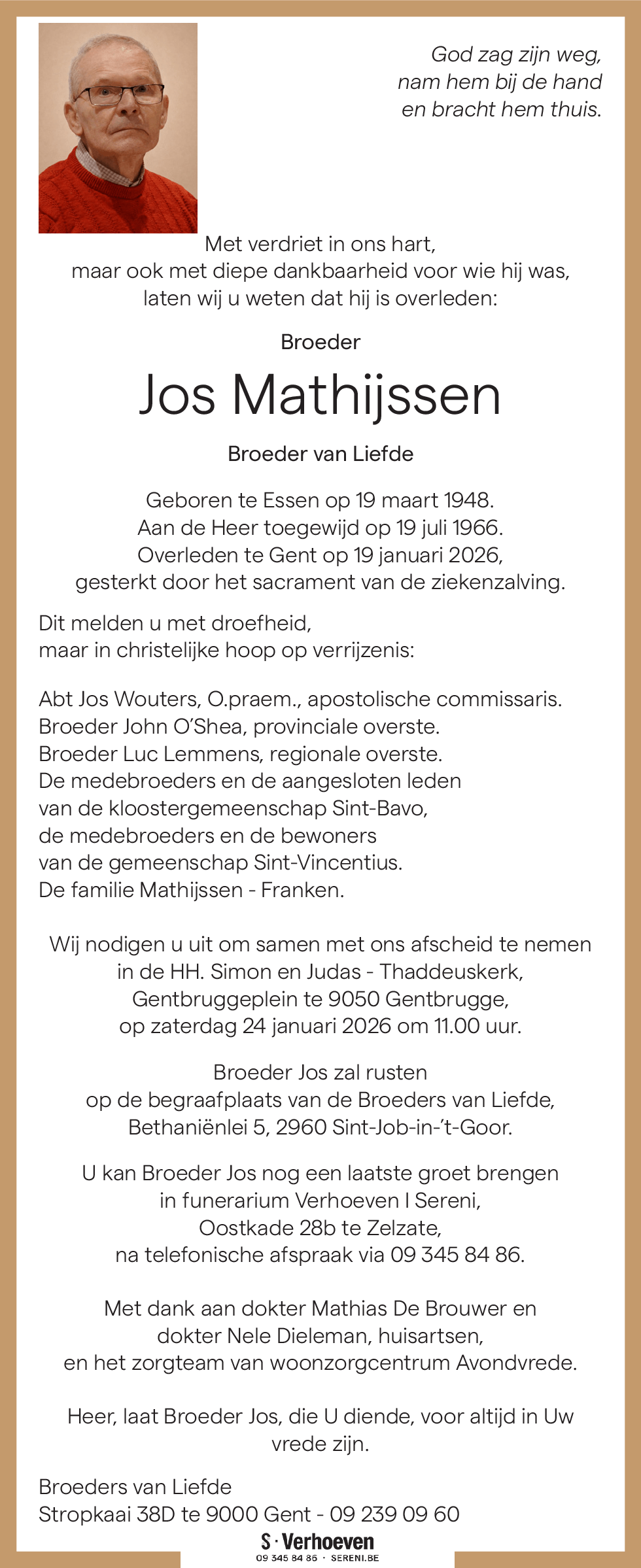 God zag zijn weg,
nam hem bij de hand
en bracht hem thuis.

Met verdriet in ons hart,
maar ook met diepe dankbaarheid voor wie hij was,
laten wij u weten dat hij is overleden:

Broeder

Jos Mathijssen

Broeder van Liefde

Geboren te Essen op 19 maart 1948.
Aan de Heer toegewijd op 19 juli 1966.
Overleden te Gent op 19 januari 2026,
gesterkt door het sacrament van de ziekenzalving.

Dit melden u met droefheid,
maar in christelijke hoop op verrijzenis:

Abt Jos Wouters, O.praem., apostolische commissaris.
Broeder John O'Shea, provinciale overste.
Broeder Luc Lemmens, regionale overste.
De medebroeders en de aangesloten leden
van de kloostergemeenschap Sint-Bavo,
de medebroeders en de bewoners
van de gemeenschap Sint-Vincentius.
De familie Mathijssen - Franken.

Wij nodigen u uit om samen met ons afscheid te nemen
in de HH. Simon en Judas - Thaddeuskerk,
Gentbruggeplein te 9050 Gentbrugge,
op zaterdag 24 januari 2026 om 11.00 uur.

Broeder Jos zal rusten
op de begraafplaats van de Broeders van Liefde,
Bethaniënlei 5, 2960 Sint-Job-in-'t-Goor.

U kan Broeder Jos nog een laatste groet brengen
in funerarium Verhoeven I Sereni,
Oostkade 28b te Zelzate,
na telefonische afspraak via 09 345 84 86.

Met dank aan dokter Mathias De Brouwer en
dokter Nele Dieleman, huisartsen,
en het zorgteam van woonzorgcentrum Avondvrede.

Heer, laat Broeder Jos, die U diende, voor altijd in Uw
vrede zijn.

Broeders van Liefde
Stropkaai 38D te 9000 Gent - 09 239 09 60

S · Verhoeven
09 345 84 86 · SERENI.BE